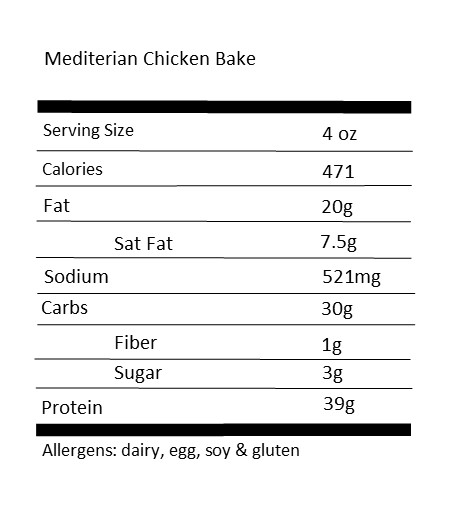 Mediterian Chicken Bake

| Serving Size | 4 oz |
|---|---|
| Calories | 471 |
| Fat | 20g |
| Sat Fat | 7.5g |
| Sodium | 521mg |
| Carbs | 30g |
| Fiber | 1g |
| Sugar | 3g |
| Protein | 39g |

Allergens: dairy, egg, soy & gluten